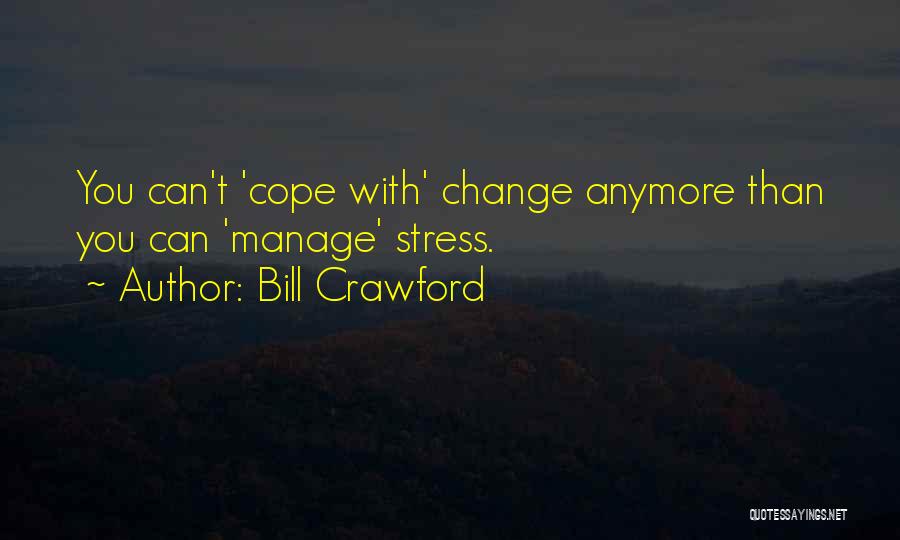 You can't 'cope with' change anymore than you can 'manage' stress.
~ Author: Bill Crawford

QUOTESSAYINGS.NET